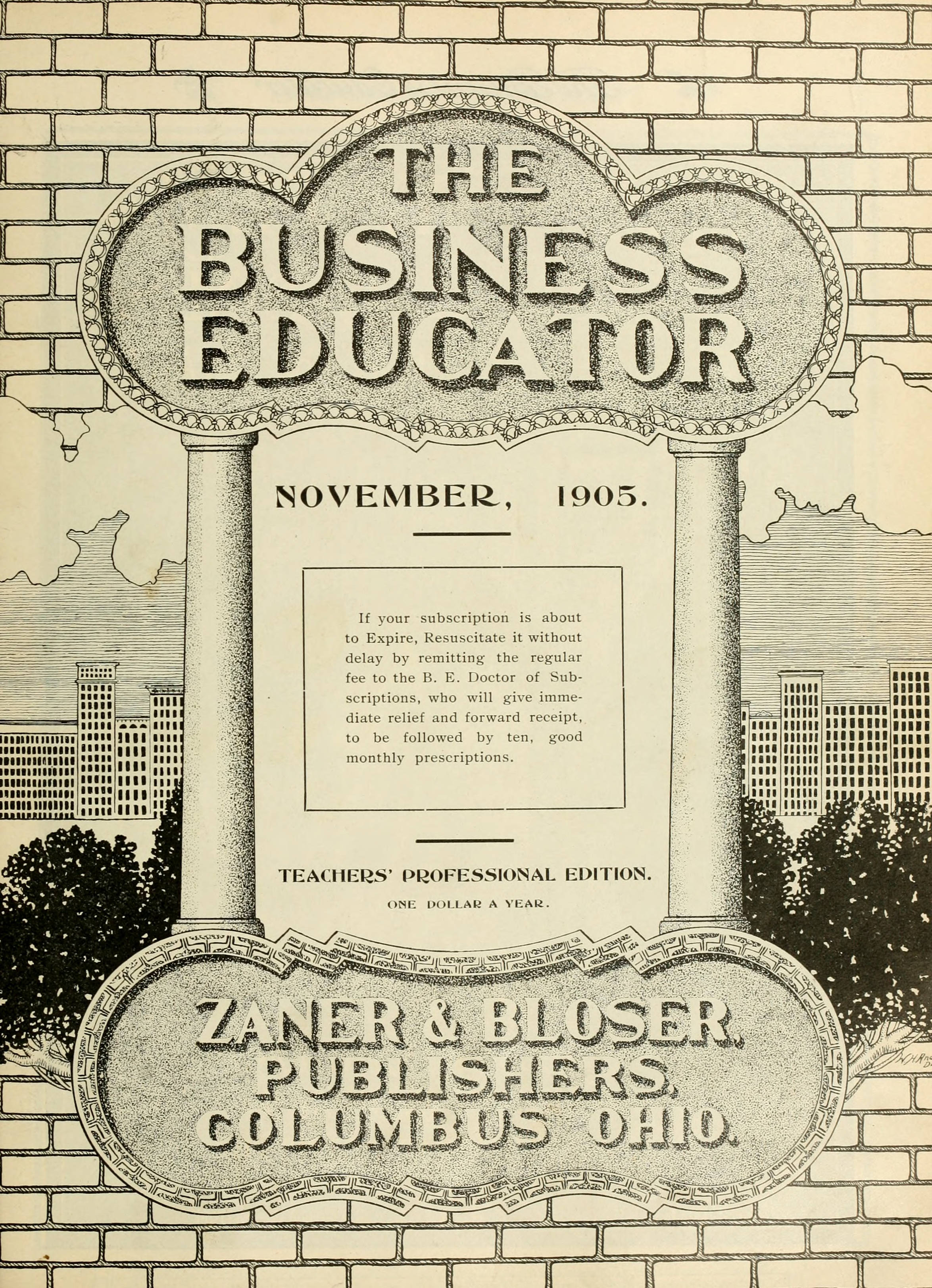 THE BUSINESS EDUCATOR

NOVEMBER, 1905.

If your subscription is about to Expire, Resuscitate it without delay by remitting the regular fee to the B. E. Doctor of Subscriptions, who will give immediate relief and forward receipt, to be followed by ten, good monthly prescriptions.

TEACHERS' PROFESSIONAL EDITION.

ONE DOLLAR A YEAR.

ZANER & BLOSER. PUBLISHERS. COLUMBUS OHIO.